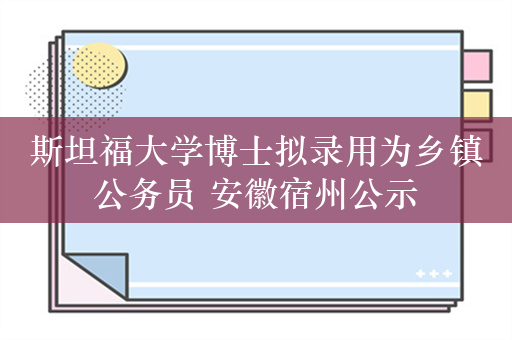 斯坦福大学博士拟录用为乡镇公务员 安徽宿州公示